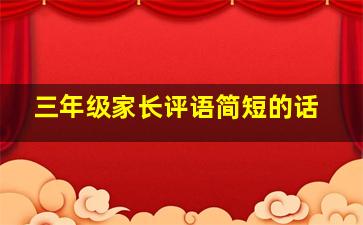 三年级家长评语简短的话